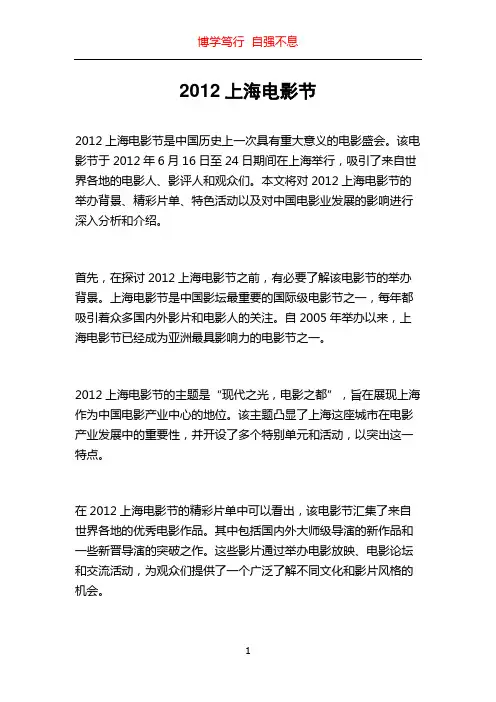 博学笃行 自强不息

2012 上海电影节

2012 上海电影节是中国历史上一次具有重大意义的电影盛会。该电影节于 2012 年 6 月 16 日至 24 日期间在上海举行，吸引了来自世界各地的电影人、影评人和观众们。本文将对 2012 上海电影节的举办背景、精彩片单、特色活动以及对中国电影业发展的影响进行深入分析和介绍。

首先，在探讨 2012 上海电影节之前，有必要了解该电影节的举办背景。上海电影节是中国影坛最重要的国际级电影节之一，每年都吸引着众多国内外影片和电影人的关注。自 2005 年举办以来，上海电影节已经成为亚洲最具影响力的电影节之一。

2012 上海电影节的主题是“现代之光，电影之都”，旨在展现上海作为中国电影产业中心的地位。该主题凸显了上海这座城市在电影产业发展中的重要性，并开设了多个特别单元和活动，以突出这一特点。

在 2012 上海电影节的精彩片单中可以看出，该电影节汇集了来自世界各地的优秀电影作品。其中包括国内外大师级导演的新作品和一些新晋导演的突破之作。这些影片通过举办电影放映、电影论坛和交流活动，为观众们提供了一个广泛了解不同文化和影片风格的机会。

1